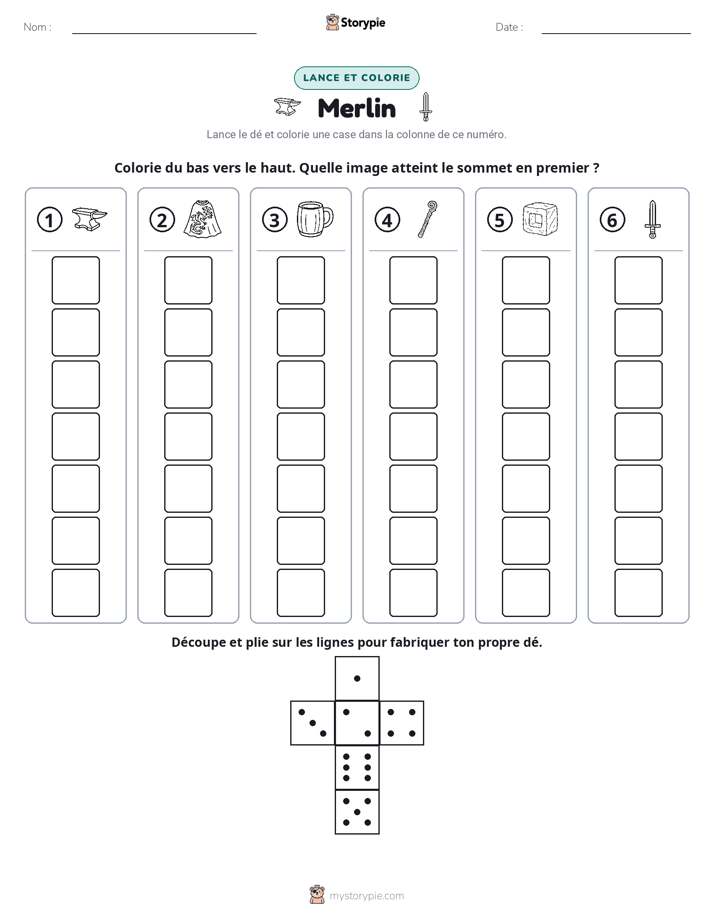 Nom : ____ Storypie Date : ____

LANCE ET COLORIE

Merlin

Lance le dé et colorie une case dans la colonne de ce numéro.

Colorie du bas vers le haut. Quelle image atteint le sommet en premier ?

1 2 3 4 5 6

Découpe et plie sur les lignes pour fabriquer ton propre dé.

mystorypie.com